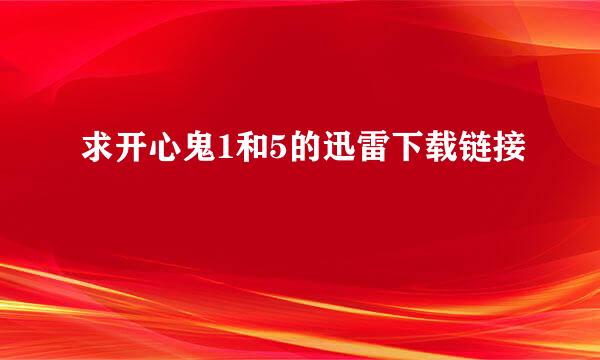 求开心鬼1和5的迅雷下载链接